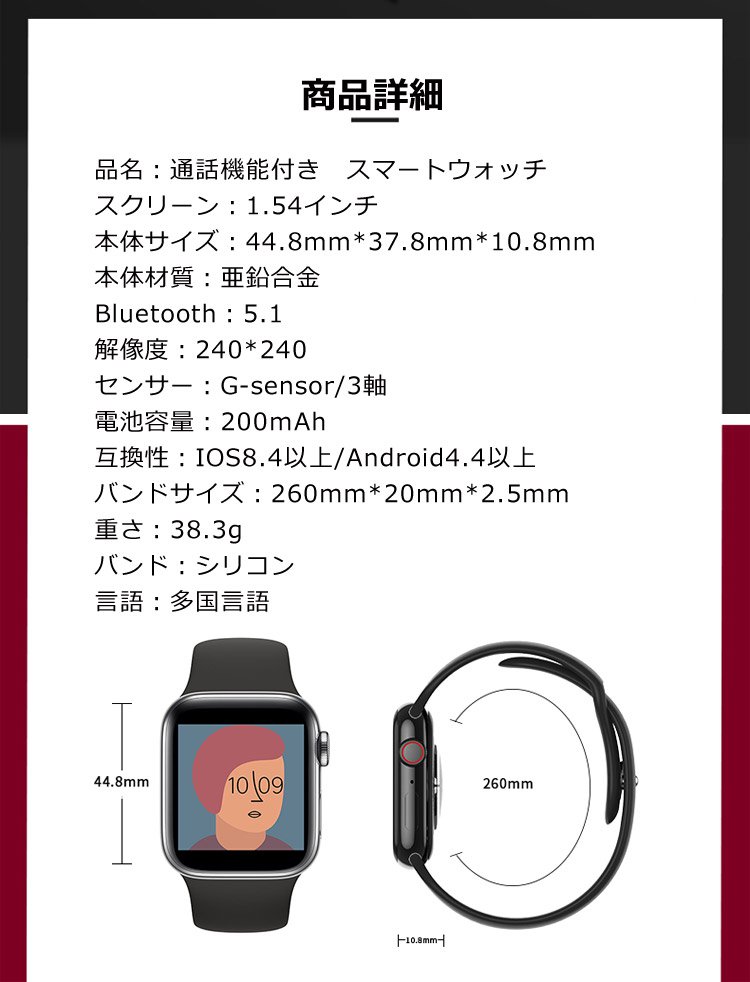 商品詳細

品名：通話機能付き　スマートウォッチ
スクリーン：1.54インチ
本体サイズ：44.8mm*37.8mm*10.8mm
本体材質：亜鉛合金
Bluetooth：5.1
解像度：240*240
センサー：G-sensor/3軸
電池容量：200mAh
互換性：IOS8.4以上/Android4.4以上
バンドサイズ：260mm*20mm*2.5mm
重さ：38.3g
バンド：シリコン
言語：多国言語

44.8mm

10 09

260mm

10.8mm